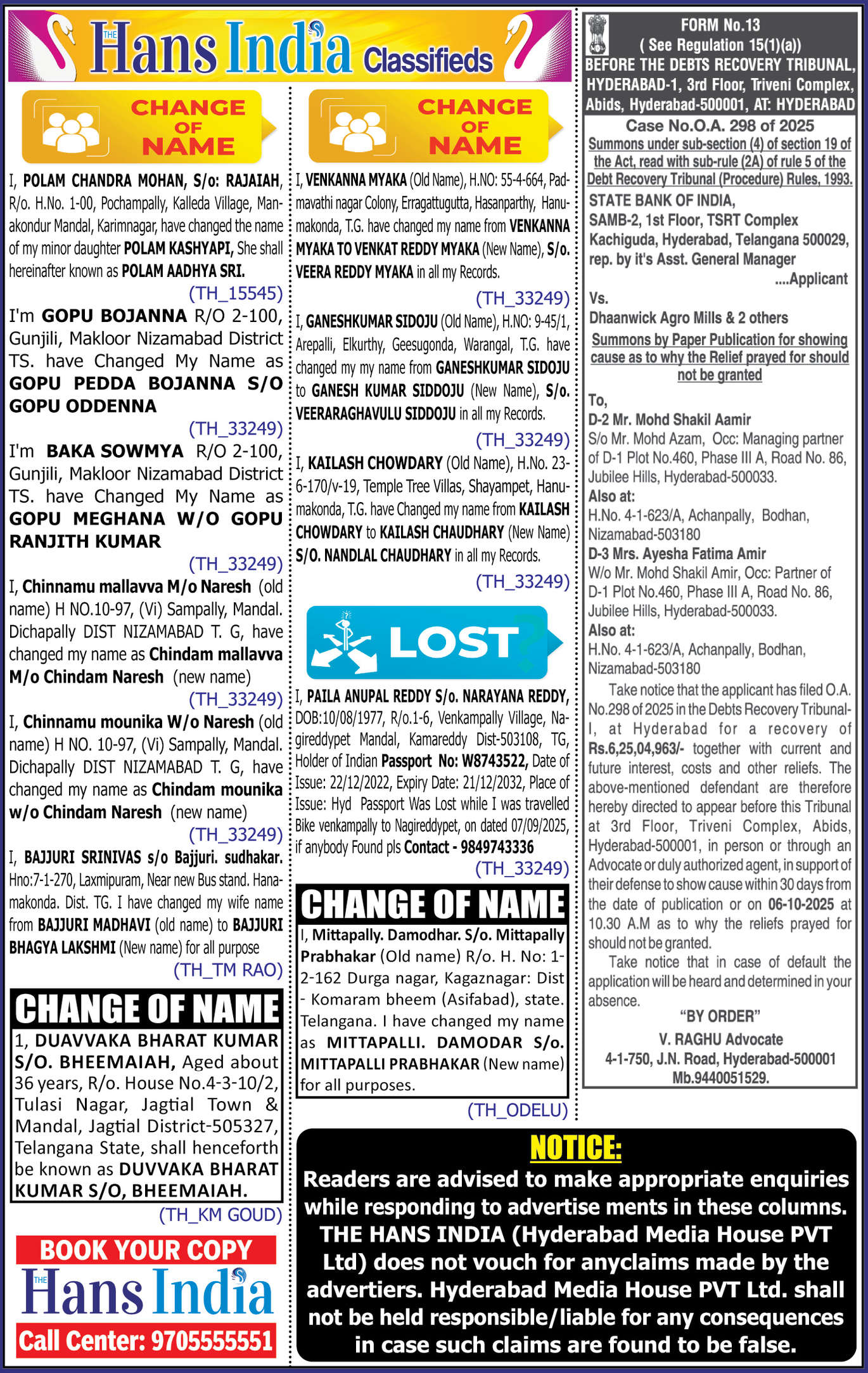 THE Hans India Classifieds

CHANGE OF NAME

I, POLAM CHANDRA MOHAN, S/o: RAJAIAH, R/o. H.No. 1-00, Pochampally, Kalleda Village, Manakondur Mandal, Karimnagar, have changed the name of my minor daughter POLAM KASHYAPI, She shall hereinafter known as POLAM AADHYA SRI.
(TH_15545)

I'm GOPU BOJANNA R/O 2-100, Gunjili, Makloor Nizamabad District TS. have Changed My Name as GOPU PEDDA BOJANNA S/O GOPU ODDENNA
(TH_33249)

I'm BAKA SOWMYA R/O 2-100, Gunjili, Makloor Nizamabad District TS. have Changed My Name as GOPU MEGHANA W/O GOPU RANJITH KUMAR
(TH_33249)

I, Chinnamu mallavva M/o Naresh (old name) H NO.10-97, (Vi) Sampally, Mandal. Dichapally DIST NIZAMABAD T. G, have changed my name as Chindam mallavva M/o Chindam Naresh (new name)
(TH_33249)

I, Chinnamu mounika W/o Naresh (old name) H NO. 10-97, (Vi) Sampally, Mandal. Dichapally DIST NIZAMABAD T. G, have changed my name as Chindam mounika w/o Chindam Naresh (new name)
(TH_33249)

I, BAJJURI SRINIVAS s/o Bajjuri. sudhakar. Hno:7-1-270, Laxmipuram, Near new Bus stand. Hanamakonda. Dist. TG. I have changed my wife name from BAJJURI MADHAVI (old name) to BAJJURI BHAGYA LAKSHMI (New name) for all purpose
(TH_TM RAO)

CHANGE OF NAME

1, DUAVVAKA BHARAT KUMAR S/O. BHEEMAIAH, Aged about 36 years, R/o. House No.4-3-10/2, Tulasi Nagar, Jagtial Town & Mandal, Jagtial District-505327, Telangana State, shall henceforth be known as DUVVAKA BHARAT KUMAR S/O, BHEEMAIAH.
(TH_KM GOUD)

BOOK YOUR COPY
THE Hans India
Call Center: 9705555551

CHANGE OF NAME

I, VENKANNA MYAKA (Old Name), H.NO: 55-4-664, Padmavathi nagar Colony, Erragattugutta, Hasanparthy, Hanumakonda, T.G. have changed my name from VENKANNA MYAKA TO VENKAT REDDY MYAKA (New Name), S/o. VEERA REDDY MYAKA in all my Records.
(TH_33249)

I, GANESHKUMAR SIDOJU (Old Name), H.NO: 9-45/1, Arepalli, Elkurthy, Geesugonda, Warangal, T.G. have changed my my name from GANESHKUMAR SIDOJU to GANESH KUMAR SIDDOJU (New Name), S/o. VEERARAGHAVULU SIDDOJU in all my Records.
(TH_33249)

I, KAILASH CHOWDARY (Old Name), H.No. 23-6-170/v-19, Temple Tree Villas, Shayampet, Hanumakonda, T.G. have Changed my name from KAILASH CHOWDARY to KAILASH CHAUDHARY (New Name) S/O. NANDLAL CHAUDHARY in all my Records.
(TH_33249)

LOST

I, PAILA ANUPAL REDDY S/o. NARAYANA REDDY, DOB:10/08/1977, R/o.1-6, Venkampally Village, Nagireddypet Mandal, Kamareddy Dist-503108, TG, Holder of Indian Passport No: W8743522, Date of Issue: 22/12/2022, Expiry Date: 21/12/2032, Place of Issue: Hyd Passport Was Lost while I was travelled Bike venkampally to Nagireddypet, on dated 07/09/2025, if anybody Found pls Contact - 9849743336
(TH_33249)

CHANGE OF NAME

I, Mittapally. Damodhar. S/o. Mittapally Prabhakar (Old name) R/o. H. No: 1-2-162 Durga nagar, Kagaznagar: Dist - Komaram bheem (Asifabad), state. Telangana. I have changed my name as MITTAPALLI. DAMODAR S/o. MITTAPALLI PRABHAKAR (New name) for all purposes.
(TH_ODELU)

FORM No.13
( See Regulation 15(1)(a))
BEFORE THE DEBTS RECOVERY TRIBUNAL, HYDERABAD-1, 3rd Floor, Triveni Complex, Abids, Hyderabad-500001, AT: HYDERABAD
Case No.O.A. 298 of 2025
Summons under sub-section (4) of section 19 of the Act, read with sub-rule (2A) of rule 5 of the Debt Recovery Tribunal (Procedure) Rules, 1993.
STATE BANK OF INDIA, SAMB-2, 1st Floor, TSRT Complex Kachiguda, Hyderabad, Telangana 500029, rep. by it's Asst. General Manager
....Applicant
Vs.
Dhaanwick Agro Mills & 2 others
Summons by Paper Publication for showing cause as to why the Relief prayed for should not be granted
To,
D-2 Mr. Mohd Shakil Aamir
S/o Mr. Mohd Azam, Occ: Managing partner of D-1 Plot No.460, Phase III A, Road No. 86, Jubilee Hills, Hyderabad-500033.
Also at:
H.No. 4-1-623/A, Achanpally, Bodhan, Nizamabad-503180
D-3 Mrs. Ayesha Fatima Amir
W/o Mr. Mohd Shakil Amir, Occ: Partner of D-1 Plot No.460, Phase III A, Road No. 86, Jubilee Hills, Hyderabad-500033.
Also at:
H.No. 4-1-623/A, Achanpally, Bodhan, Nizamabad-503180
Take notice that the applicant has filed O.A. No.298 of 2025 in the Debts Recovery Tribunal-I, at Hyderabad for a recovery of Rs.6,25,04,963/- together with current and future interest, costs and other reliefs. The above-mentioned defendant are therefore hereby directed to appear before this Tribunal at 3rd Floor, Triveni Complex, Abids, Hyderabad-500001, in person or through an Advocate or duly authorized agent, in support of their defense to show cause within 30 days from the date of publication or on 06-10-2025 at 10.30 A.M as to why the reliefs prayed for should not be granted.
Take notice that in case of default the application will be heard and determined in your absence.
"BY ORDER"
V. RAGHU Advocate
4-1-750, J.N. Road, Hyderabad-500001
Mb.9440051529.

NOTICE:
Readers are advised to make appropriate enquiries while responding to advertise ments in these columns. THE HANS INDIA (Hyderabad Media House PVT Ltd) does not vouch for anyclaims made by the advertiers. Hyderabad Media House PVT Ltd. shall not be held responsible/liable for any consequences in case such claims are found to be false.